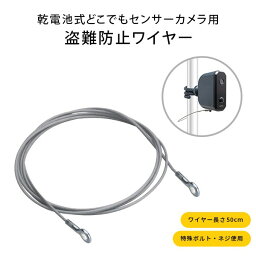 乾電池式どこでもセンサーカメラ用
盗難防止ワイヤー

ワイヤー長さ50cm

特殊ボルト・ネジ使用